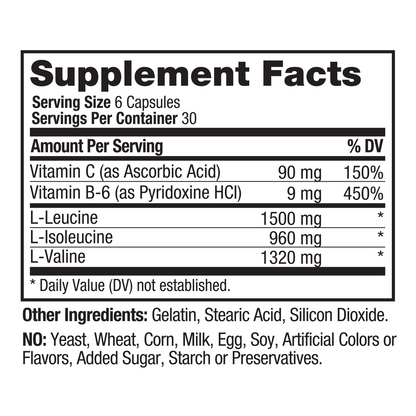 Supplement Facts

Serving Size 6 Capsules
Servings Per Container 30

| Amount Per Serving | | % DV |
|---|---|---|
| Vitamin C (as Ascorbic Acid) | 90 mg | 150% |
| Vitamin B-6 (as Pyridoxine HCl) | 9 mg | 450% |
| L-Leucine | 1500 mg | * |
| L-Isoleucine | 960 mg | * |
| L-Valine | 1320 mg | * |

* Daily Value (DV) not established.

Other Ingredients: Gelatin, Stearic Acid, Silicon Dioxide.

NO: Yeast, Wheat, Corn, Milk, Egg, Soy, Artificial Colors or Flavors, Added Sugar, Starch or Preservatives.